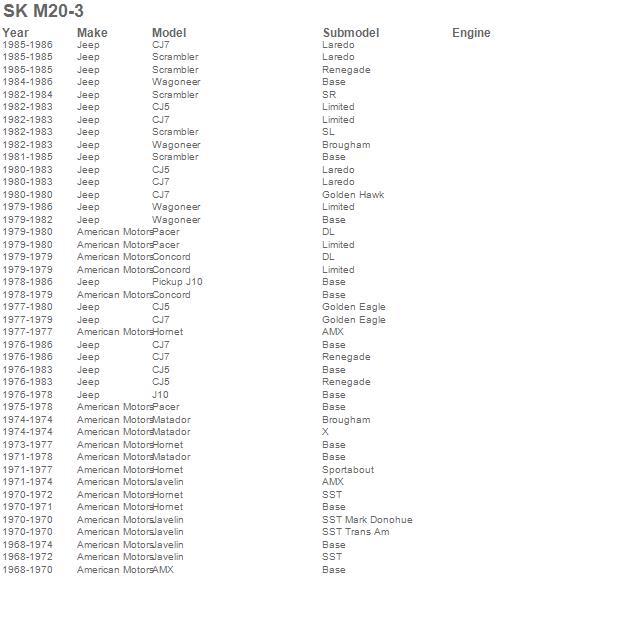 SK M20-3

| Year | Make | Model | Submodel | Engine |
|---|---|---|---|---|
| 1985-1986 | Jeep | CJ7 | Laredo | |
| 1985-1985 | Jeep | Scrambler | Laredo | |
| 1985-1985 | Jeep | Scrambler | Renegade | |
| 1984-1986 | Jeep | Wagoneer | Base | |
| 1982-1984 | Jeep | Scrambler | SR | |
| 1982-1983 | Jeep | CJ5 | Limited | |
| 1982-1983 | Jeep | CJ7 | Limited | |
| 1982-1983 | Jeep | Scrambler | SL | |
| 1982-1983 | Jeep | Wagoneer | Brougham | |
| 1981-1985 | Jeep | Scrambler | Base | |
| 1980-1983 | Jeep | CJ5 | Laredo | |
| 1980-1983 | Jeep | CJ7 | Laredo | |
| 1980-1980 | Jeep | CJ7 | Golden Hawk | |
| 1979-1986 | Jeep | Wagoneer | Limited | |
| 1979-1982 | Jeep | Wagoneer | Base | |
| 1979-1980 | American Motors | Pacer | DL | |
| 1979-1980 | American Motors | Pacer | Limited | |
| 1979-1979 | American Motors | Concord | DL | |
| 1979-1979 | American Motors | Concord | Limited | |
| 1978-1986 | Jeep | Pickup J10 | Base | |
| 1978-1979 | American Motors | Concord | Base | |
| 1977-1980 | Jeep | CJ5 | Golden Eagle | |
| 1977-1979 | Jeep | CJ7 | Golden Eagle | |
| 1977-1977 | American Motors | Hornet | AMX | |
| 1976-1986 | Jeep | CJ7 | Base | |
| 1976-1986 | Jeep | CJ7 | Renegade | |
| 1976-1983 | Jeep | CJ5 | Base | |
| 1976-1983 | Jeep | CJ5 | Renegade | |
| 1976-1978 | Jeep | J10 | Base | |
| 1975-1978 | American Motors | Pacer | Base | |
| 1974-1974 | American Motors | Matador | Brougham | |
| 1974-1974 | American Motors | Matador | X | |
| 1973-1977 | American Motors | Hornet | Base | |
| 1971-1978 | American Motors | Matador | Base | |
| 1971-1977 | American Motors | Hornet | Sportabout | |
| 1971-1974 | American Motors | Javelin | AMX | |
| 1970-1972 | American Motors | Hornet | SST | |
| 1970-1971 | American Motors | Hornet | Base | |
| 1970-1970 | American Motors | Javelin | SST Mark Donohue | |
| 1970-1970 | American Motors | Javelin | SST Trans Am | |
| 1968-1974 | American Motors | Javelin | Base | |
| 1968-1972 | American Motors | Javelin | SST | |
| 1968-1970 | American Motors | AMX | Base | |